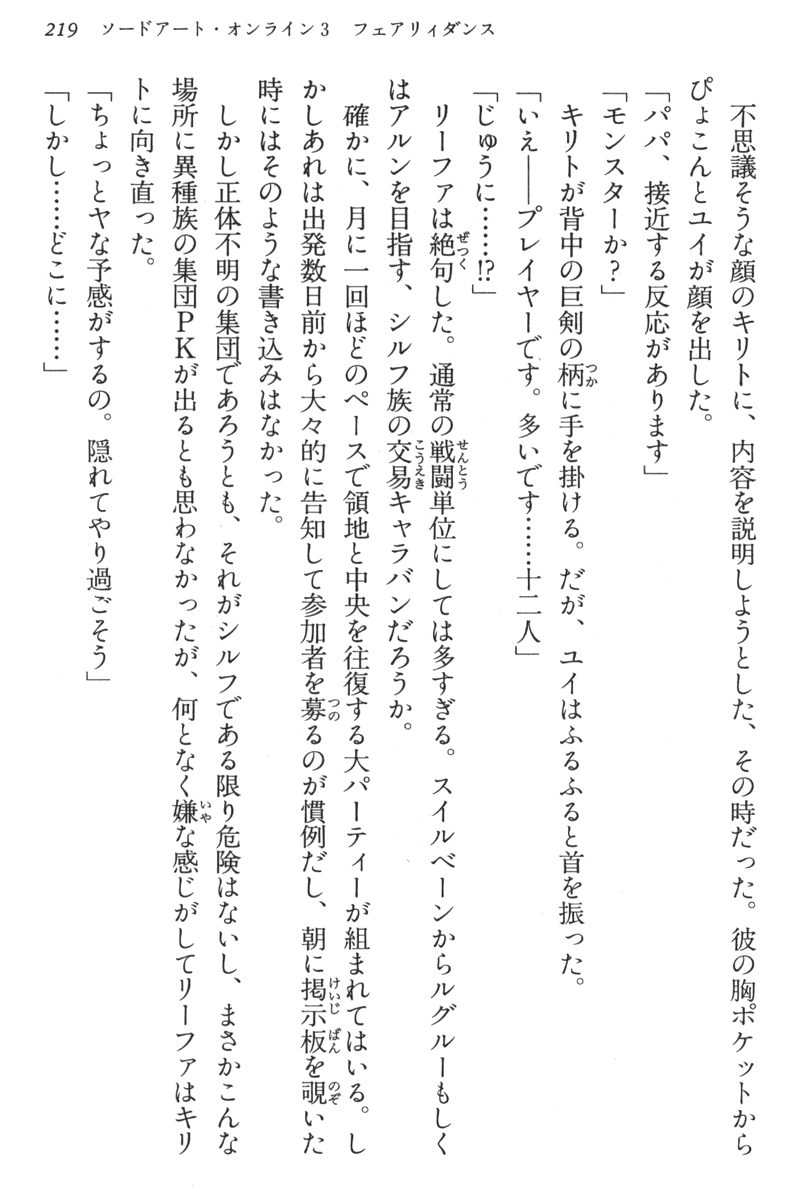 219　ソードアート・オンライン3　フェアリィダンス

不思議そうな顔のキリトに、内容を説明しようとした、その時だった。彼の胸ポケットからぴょこんとユイが顔を出した。

「パパ、接近する反応があります」

「モンスターか？」

キリトが背中の巨剣の柄に手を掛ける。だが、ユイはふるふると首を振った。

「いえ――プレイヤーです。多いです……十二人」

「じゅうに……!?」

リーファは絶句した。通常の戦闘単位にしては多すぎる。スイルベーンからルグルーもしくはアルンを目指す、シルフ族の交易キャラバンだろうか。

確かに、月に一回ほどのペースで領地と中央を往復する大パーティーが組まれてはいる。しかしあれは出発数日前から大々的に告知して参加者を募るのが慣例だし、朝に掲示板を覗いた時にはそのような書き込みはなかった。

しかし正体不明の集団であろうとも、それがシルフである限り危険はないし、まさかこんな場所に異種族の集団PKが出るとも思わなかったが、何となく嫌な感じがしてリーファはキリトに向き直った。

「ちょっとヤな予感がするの。隠れてやり過ごそう」

「しかし……どこに……」